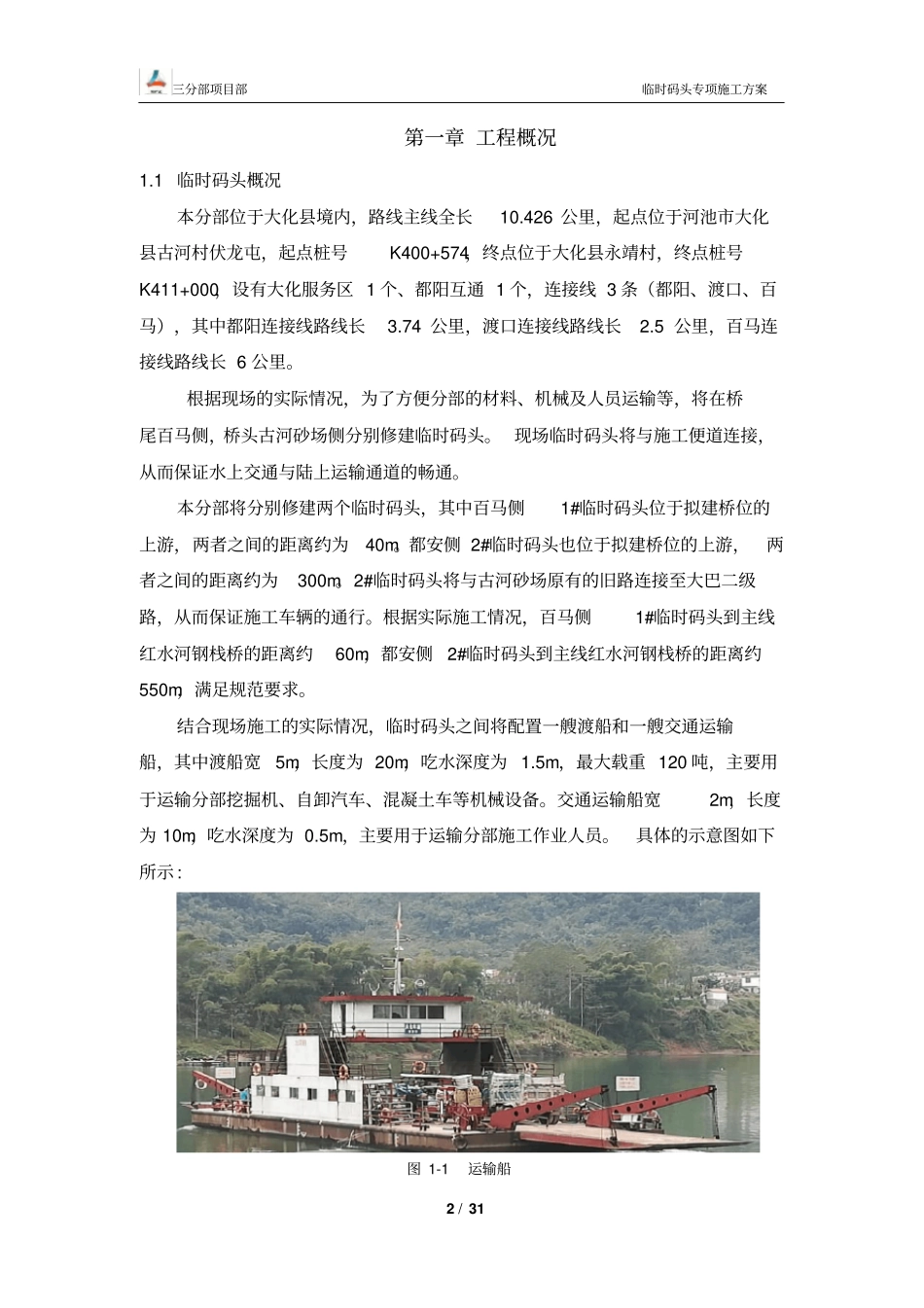 三分部项目部

临时码头专项施工方案

第一章 工程概况

1.1 临时码头概况

本分部位于大化县境内，路线主线全长 10.426 公里，起点位于河池市大化县古河村伏龙屯，起点桩号 K400+574，终点位于大化县永靖村，终点桩号 K411+000，设有大化服务区 1 个、都阳互通 1 个，连接线 3 条（都阳、渡口、百马），其中都阳连接线路线长 3.74 公里，渡口连接线路线长 2.5 公里，百马连接线路线长 6 公里。

根据现场的实际情况，为了方便分部的材料、机械及人员运输等，将在桥尾百马侧，桥头古河砂场侧分别修建临时码头。 现场临时码头将与施工便道连接，从而保证水上交通与陆上运输通道的畅通。

本分部将分别修建两个临时码头，其中百马侧 1#临时码头位于拟建桥位的上游，两者之间的距离约为 40m，都安侧 2#临时码头也位于拟建桥位的上游， 两者之间的距离约为 300m，2#临时码头将与古河砂场原有的旧路连接至大巴二级路，从而保证施工车辆的通行。根据实际施工情况，百马侧 1#临时码头到主线红水河钢栈桥的距离约 60m，都安侧 2#临时码头到主线红水河钢栈桥的距离约 550m，满足规范要求。

结合现场施工的实际情况，临时码头之间将配置一艘渡船和一艘交通运输船，其中渡船宽 5m，长度为 20m，吃水深度为 1.5m，最大载重 120 吨，主要用于运输分部挖掘机、自卸汽车、混凝土车等机械设备。交通运输船宽 2m，长度为 10m，吃水深度为 0.5m，主要用于运输分部施工作业人员。 具体的示意图如下所示：

图 1-1 运输船

2 / 31